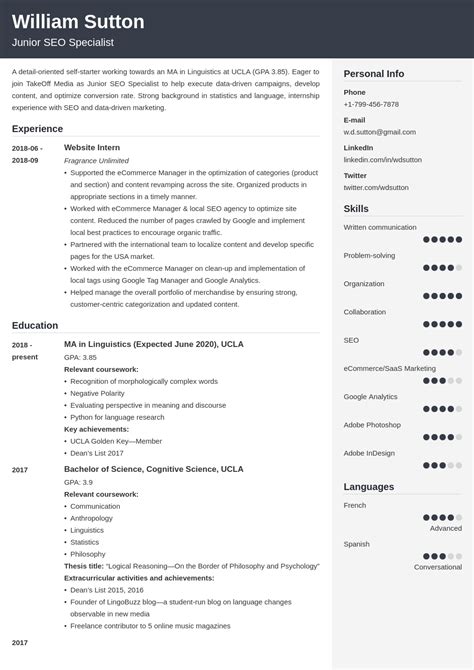 William Sutton
Junior SEO Specialist

A detail-oriented self-starter working towards an MA in Linguistics at UCLA (GPA 3.85). Eager to join TakeOff Media as Junior SEO Specialist to help execute data-driven campaigns, develop content, and optimize conversion rate. Strong background in statistics and language, internship experience with SEO and data-driven marketing.

Experience

2018-06 - 2018-09
Website Intern
Fragrance Unlimited
• Supported the eCommerce Manager in the optimization of categories (product and section) and content revamping across the site. Organized products in appropriate sections in a timely manner.
• Worked with eCommerce Manager & local SEO agency to optimize site content. Reduced the number of pages crawled by Google and implement local best practices to encourage organic traffic.
• Partnered with the international team to localize content and develop specific pages for the USA market.
• Worked with the eCommerce Manager on clean-up and implementation of local tags using Google Tag Manager and Google Analytics.
• Helped manage the overall portfolio of merchandise by ensuring strong, customer-centric categorization and updated content.

Education

2018 - present
MA in Linguistics (Expected June 2020), UCLA
GPA: 3.85
Relevant coursework:
• Recognition of morphologically complex words
• Negative Polarity
• Evaluating perspective in meaning and discourse
• Python for language research
Key achievements:
• UCLA Golden Key—Member
• Dean's List 2017

2017
Bachelor of Science, Cognitive Science, UCLA
GPA: 3.9
Relevant coursework:
• Communication
• Anthropology
• Linguistics
• Statistics
• Philosophy
Thesis title: "Logical Reasoning—On the Border of Philosophy and Psychology"
Extracurricular activities and achievements:
• Dean's List 2015, 2016
• Founder of LingoBuzz blog—a student-run blog on language changes observable in new media
• Freelance contributor to 5 online music magazines

2017

Personal Info
Phone
+1-799-456-7878
E-mail
w.d.sutton@gmail.com
LinkedIn
linkedin.com/in/wdsutton
Twitter
twitter.com/wdsutton

Skills
Written communication
Problem-solving
Organization
Collaboration
SEO
eCommerce/SaaS Marketing
Google Analytics
Adobe Photoshop
Adobe InDesign

Languages
French
Advanced
Spanish
Conversational